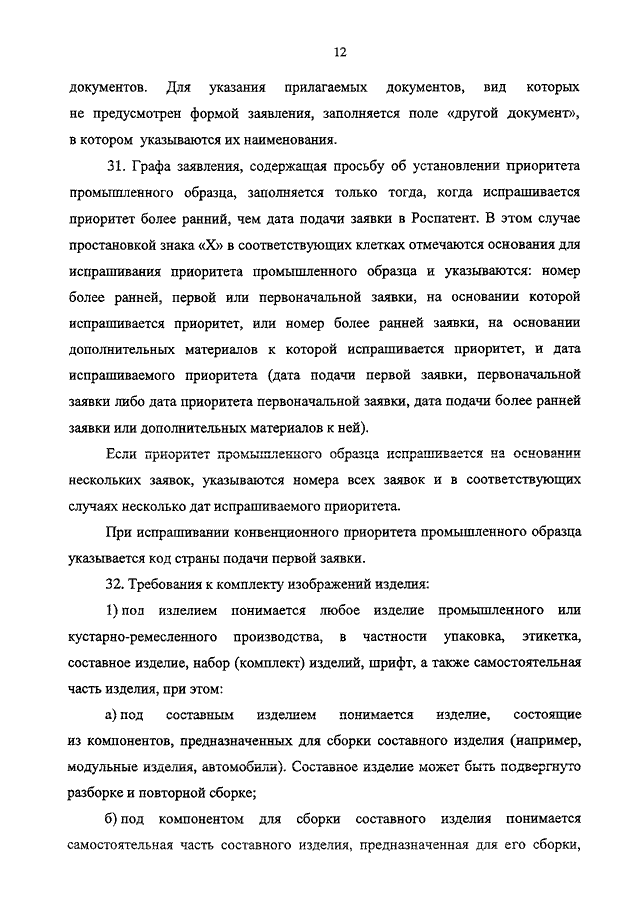 12

документов. Для указания прилагаемых документов, вид которых не предусмотрен формой заявления, заполняется поле «другой документ», в котором указываются их наименования.

31. Графа заявления, содержащая просьбу об установлении приоритета промышленного образца, заполняется только тогда, когда испрашивается приоритет более ранний, чем дата подачи заявки в Роспатент. В этом случае простановкой знака «X» в соответствующих клетках отмечаются основания для испрашивания приоритета промышленного образца и указываются: номер более ранней, первой или первоначальной заявки, на основании которой испрашивается приоритет, или номер более ранней заявки, на основании дополнительных материалов к которой испрашивается приоритет, и дата испрашиваемого приоритета (дата подачи первой заявки, первоначальной заявки либо дата приоритета первоначальной заявки, дата подачи более ранней заявки или дополнительных материалов к ней).

Если приоритет промышленного образца испрашивается на основании нескольких заявок, указываются номера всех заявок и в соответствующих случаях несколько дат испрашиваемого приоритета.

При испрашивании конвенционного приоритета промышленного образца указывается код страны подачи первой заявки.

32. Требования к комплекту изображений изделия:

1) под изделием понимается любое изделие промышленного или кустарно-ремесленного производства, в частности упаковка, этикетка, составное изделие, набор (комплект) изделий, шрифт, а также самостоятельная часть изделия, при этом:

а) под составным изделием понимается изделие, состоящие из компонентов, предназначенных для сборки составного изделия (например, модульные изделия, автомобили). Составное изделие может быть подвергнуто разборке и повторной сборке;

б) под компонентом для сборки составного изделия понимается самостоятельная часть составного изделия, предназначенная для его сборки,